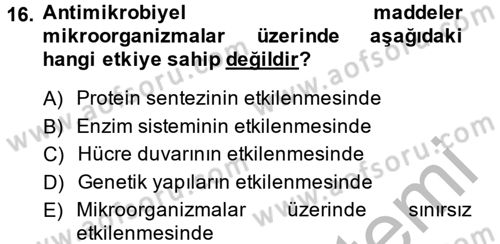 16. Antimikrobiyel maddeler mikroorganizmalar üzerinde aşağıdaki hangi etkiye sahip değildir?

A) Protein sentezinin etkilenmesinde
B) Enzim sisteminin etkilenmesinde
C) Hücre duvarının etkilenmesinde
D) Genetik yapıların etkilenmesinde
E) Mikroorganizmalar üzerinde sınırsız etkilenmesinde

www.aofsoru.com